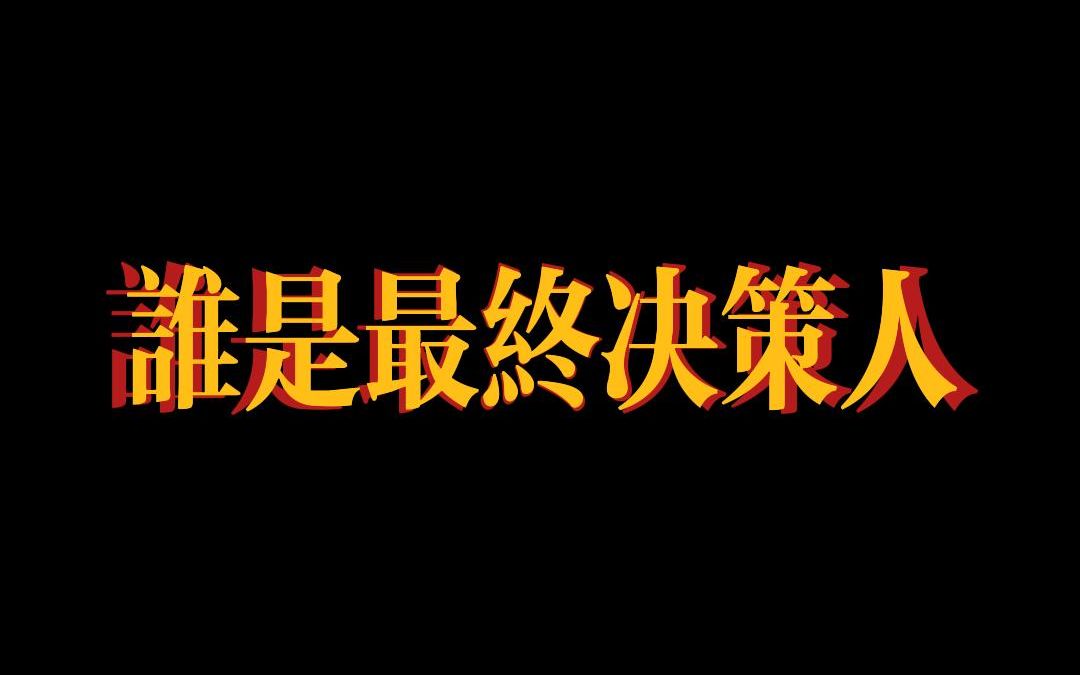 誰是最終決策人